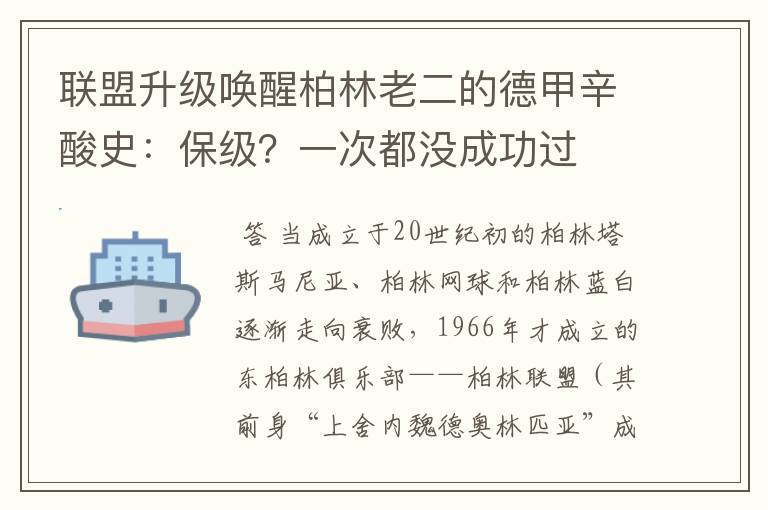 联盟升级唤醒柏林老二的德甲辛酸史：保级？一次都没成功过

答 当成立于20世纪初的柏林塔斯马尼亚、柏林网球和柏林蓝白逐渐走向衰败，1966年才成立的东柏林俱乐部——柏林联盟（其前身“上舍内魏德奥林匹亚”成